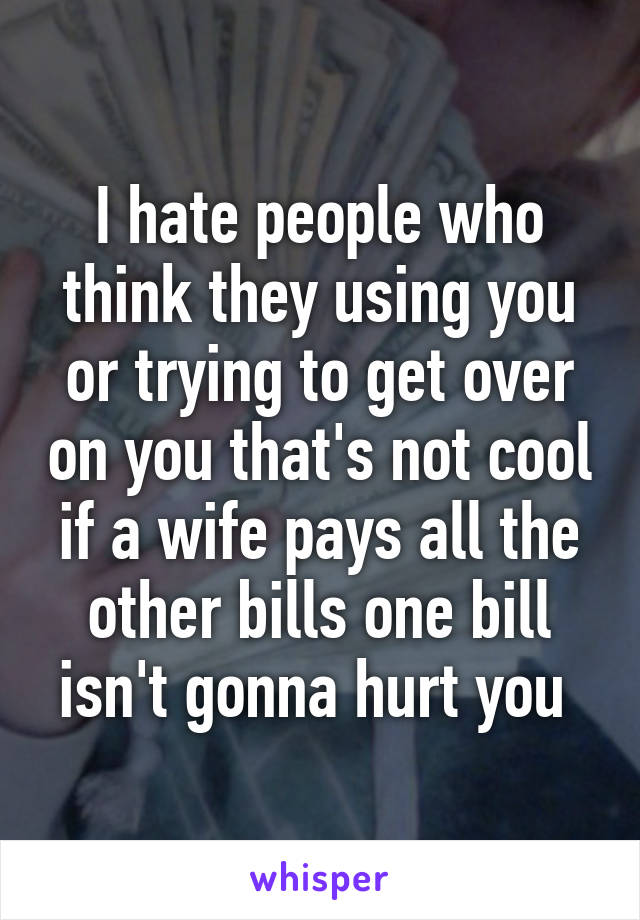 I hate people who think they using you or trying to get over on you that's not cool if a wife pays all the other bills one bill isn't gonna hurt you

whisper